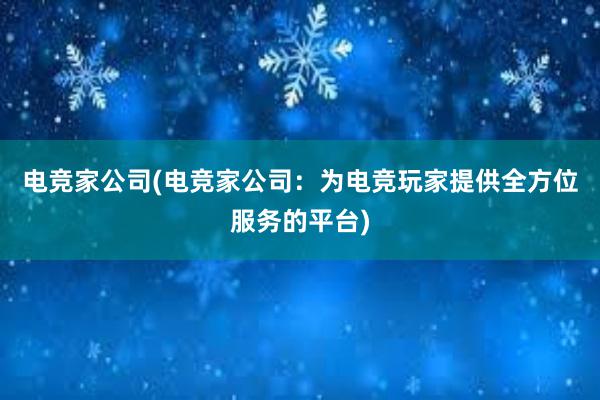 电竞家公司(电竞家公司：为电竞玩家提供全方位服务的平台)